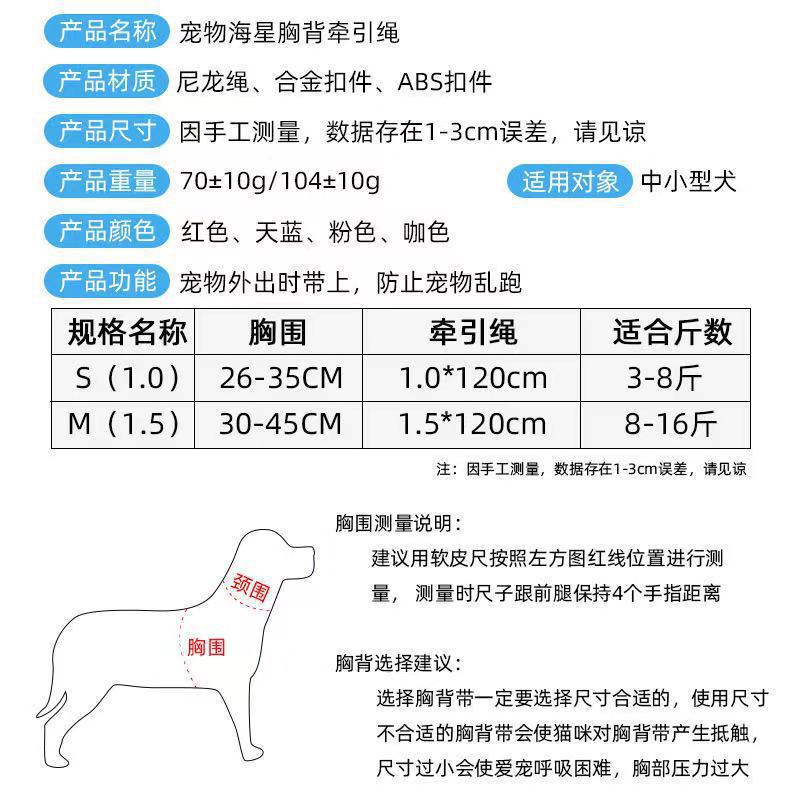 产品名称 宠物海星胸背牵引绳

产品材质 尼龙绳、合金扣件、ABS扣件

产品尺寸 因手工测量，数据存在1-3cm误差，请见谅

产品重量 70±10g/104±10g 适用对象 中小型犬

产品颜色 红色、天蓝、粉色、咖色

产品功能 宠物外出时带上，防止宠物乱跑

| 规格名称 | 胸围 | 牵引绳 | 适合斤数 |
|---|---|---|---|
| S（1.0） | 26-35CM | 1.0*120cm | 3-8斤 |
| M（1.5） | 30-45CM | 1.5*120cm | 8-16斤 |

注：因手工测量，数据存在1-3cm误差，请见谅

颈围

胸围

胸围测量说明：

建议用软皮尺按照左方图红线位置进行测量，测量时尺子跟前腿保持4个手指距离

胸背选择建议：

选择胸背带一定要选择尺寸合适的，使用尺寸不合适的胸背带会使猫咪对胸背带产生抵触，尺寸过小会使爱宠呼吸困难，胸部压力过大